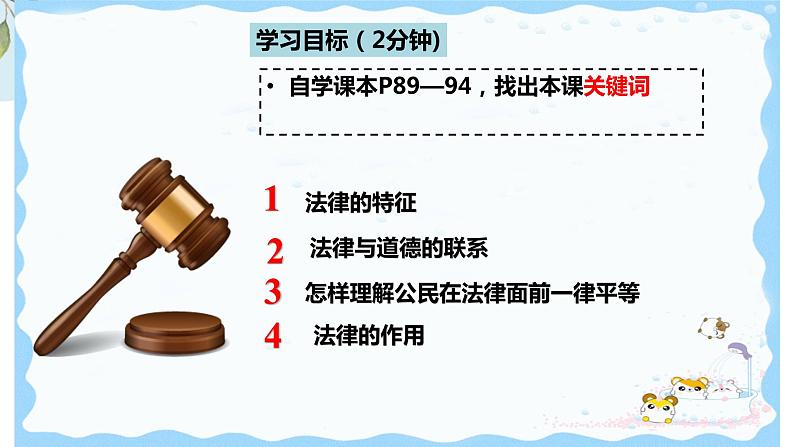 学习目标（2分钟)

• 自学课本P89—94，找出本课关键词

1 法律的特征

2 法律与道德的联系

3 怎样理解公民在法律面前一律平等

4 法律的作用